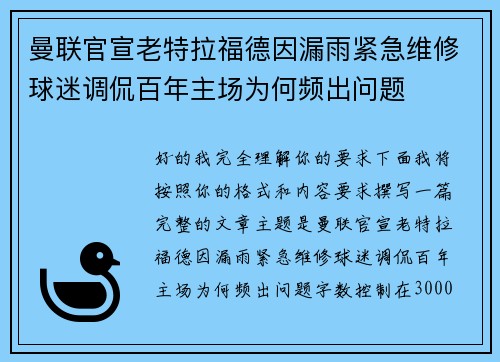 曼联官宣老特拉福德因漏雨紧急维修球迷调侃百年主场为何频出问题

好的我完全理解你的要求下面我将按照你的格式和内容要求撰写一篇完整的文章主题是曼联官宣老特拉福德因漏雨紧急维修球迷调侃百年主场为何频出问题字数控制在3000